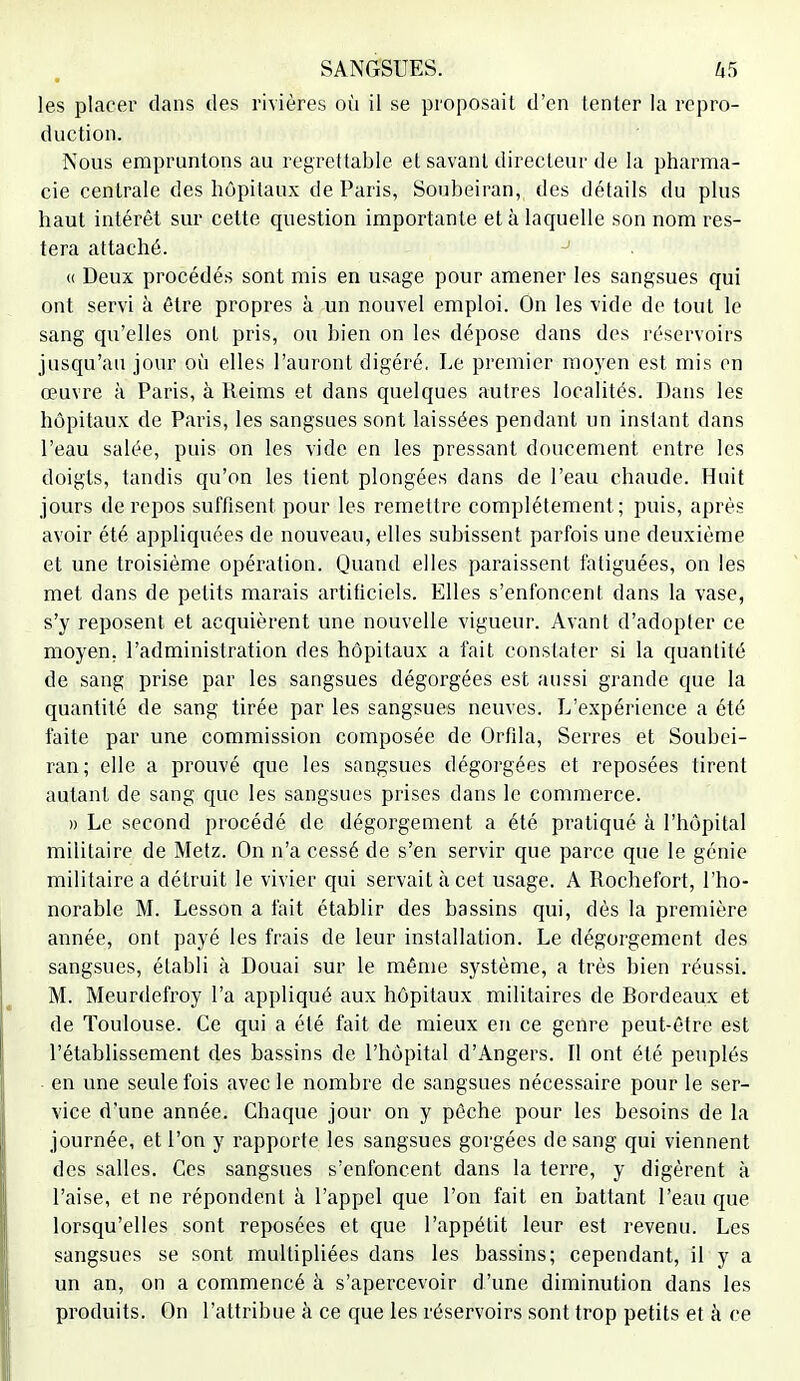 SANGSUES. 45

les placer dans des rivières où il se proposait d'en tenter la reproduction.

Nous empruntons au regrettable et savant directeur de la pharmacie centrale des hôpitaux de Paris, Soubeiran, des détails du plus haut intérêt sur cette question importante et à laquelle son nom restera attaché.

« Deux procédés sont mis en usage pour amener les sangsues qui ont servi à être propres à un nouvel emploi. On les vide de tout le sang qu'elles ont pris, ou bien on les dépose dans des réservoirs jusqu'au jour où elles l'auront digéré. Le premier moyen est mis en œuvre à Paris, à Reims et dans quelques autres localités. Dans les hôpitaux de Paris, les sangsues sont laissées pendant un instant dans l'eau salée, puis on les vide en les pressant doucement entre les doigts, tandis qu'on les tient plongées dans de l'eau chaude. Huit jours de repos suffisent pour les remettre complétement; puis, après avoir été appliquées de nouveau, elles subissent parfois une deuxième et une troisième opération. Quand elles paraissent fatiguées, on les met dans de petits marais artificiels. Elles s'enfoncent dans la vase, s'y reposent et acquièrent une nouvelle vigueur. Avant d'adopter ce moyen, l'administration des hôpitaux a fait constater si la quantité de sang prise par les sangsues dégorgées est aussi grande que la quantité de sang tirée par les sangsues neuves. L'expérience a été faite par une commission composée de Orfila, Serres et Soubeiran; elle a prouvé que les sangsues dégorgées et reposées tirent autant de sang que les sangsues prises dans le commerce.

» Le second procédé de dégorgement a été pratiqué à l'hôpital militaire de Metz. On n'a cessé de s'en servir que parce que le génie militaire a détruit le vivier qui servait à cet usage. A Rochefort, l'honorable M. Lesson a fait établir des bassins qui, dès la première année, ont payé les frais de leur installation. Le dégorgement des sangsues, établi à Douai sur le même système, a très bien réussi. M. Meurdefroy l'a appliqué aux hôpitaux militaires de Bordeaux et de Toulouse. Ce qui a été fait de mieux en ce genre peut-être est l'établissement des bassins de l'hôpital d'Angers. Il ont été peuplés en une seule fois avec le nombre de sangsues nécessaire pour le service d'une année. Chaque jour on y pêche pour les besoins de la journée, et l'on y rapporte les sangsues gorgées de sang qui viennent des salles. Ces sangsues s'enfoncent dans la terre, y digèrent à l'aise, et ne répondent à l'appel que l'on fait en battant l'eau que lorsqu'elles sont reposées et que l'appétit leur est revenu. Les sangsues se sont multipliées dans les bassins; cependant, il y a un an, on a commencé à s'apercevoir d'une diminution dans les produits. On l'attribue à ce que les réservoirs sont trop petits et à ce